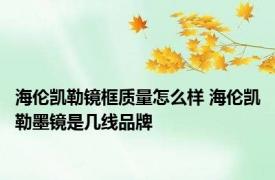 海伦凯勒镜框质量怎么样 海伦凯勒墨镜是几线品牌